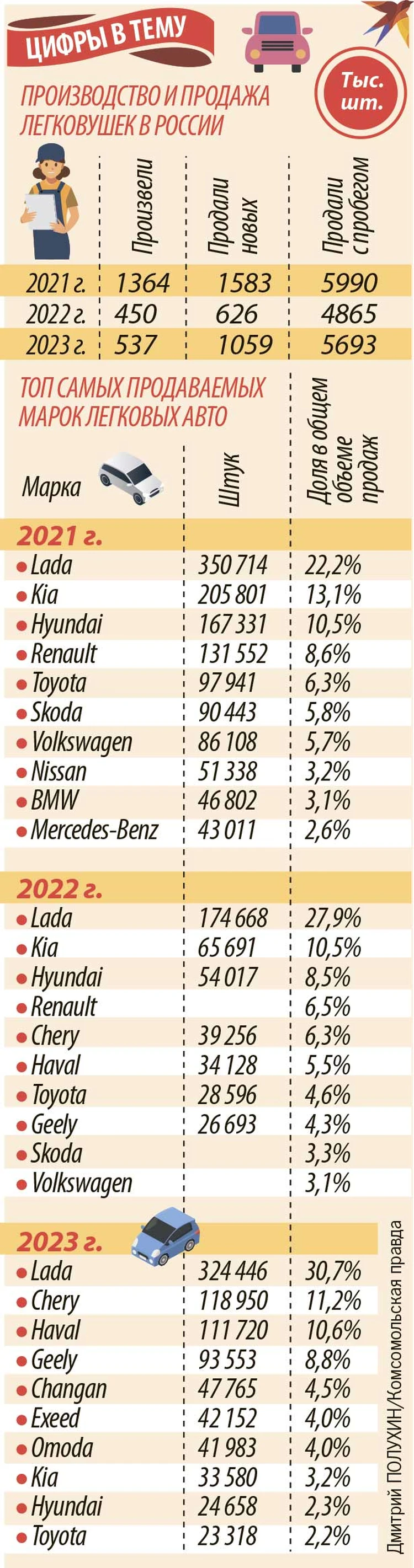 ЦИФРЫ В ТЕМУ

ПРОИЗВОДСТВО И ПРОДАЖА ЛЕГКОВУШЕК В РОССИИ

Тыс. шт.

|  | Произвели | Продали новых | Продали с пробегом |
|---|---|---|---|
| 2021 г. | 1364 | 1583 | 5990 |
| 2022 г. | 450 | 626 | 4865 |
| 2023 г. | 537 | 1059 | 5693 |

ТОП САМЫХ ПРОДАВАЕМЫХ МАРОК ЛЕГКОВЫХ АВТО

| Марка | Штук | Доля в общем объеме продаж |
|---|---|---|
| 2021 г. | | |
| Lada | 350 714 | 22,2% |
| Kia | 205 801 | 13,1% |
| Hyundai | 167 331 | 10,5% |
| Renault | 131 552 | 8,6% |
| Toyota | 97 941 | 6,3% |
| Skoda | 90 443 | 5,8% |
| Volkswagen | 86 108 | 5,7% |
| Nissan | 51 338 | 3,2% |
| BMW | 46 802 | 3,1% |
| Mercedes-Benz | 43 011 | 2,6% |
| 2022 г. | | |
| Lada | 174 668 | 27,9% |
| Kia | 65 691 | 10,5% |
| Hyundai | 54 017 | 8,5% |
| Renault | | 6,5% |
| Chery | 39 256 | 6,3% |
| Haval | 34 128 | 5,5% |
| Toyota | 28 596 | 4,6% |
| Geely | 26 693 | 4,3% |
| Skoda | | 3,3% |
| Volkswagen | | 3,1% |
| 2023 г. | | |
| Lada | 324 446 | 30,7% |
| Chery | 118 950 | 11,2% |
| Haval | 111 720 | 10,6% |
| Geely | 93 553 | 8,8% |
| Changan | 47 765 | 4,5% |
| Exeed | 42 152 | 4,0% |
| Omoda | 41 983 | 4,0% |
| Kia | 33 580 | 3,2% |
| Hyundai | 24 658 | 2,3% |
| Toyota | 23 318 | 2,2% |

Дмитрий ПОЛУХИН/Комсомольская правда